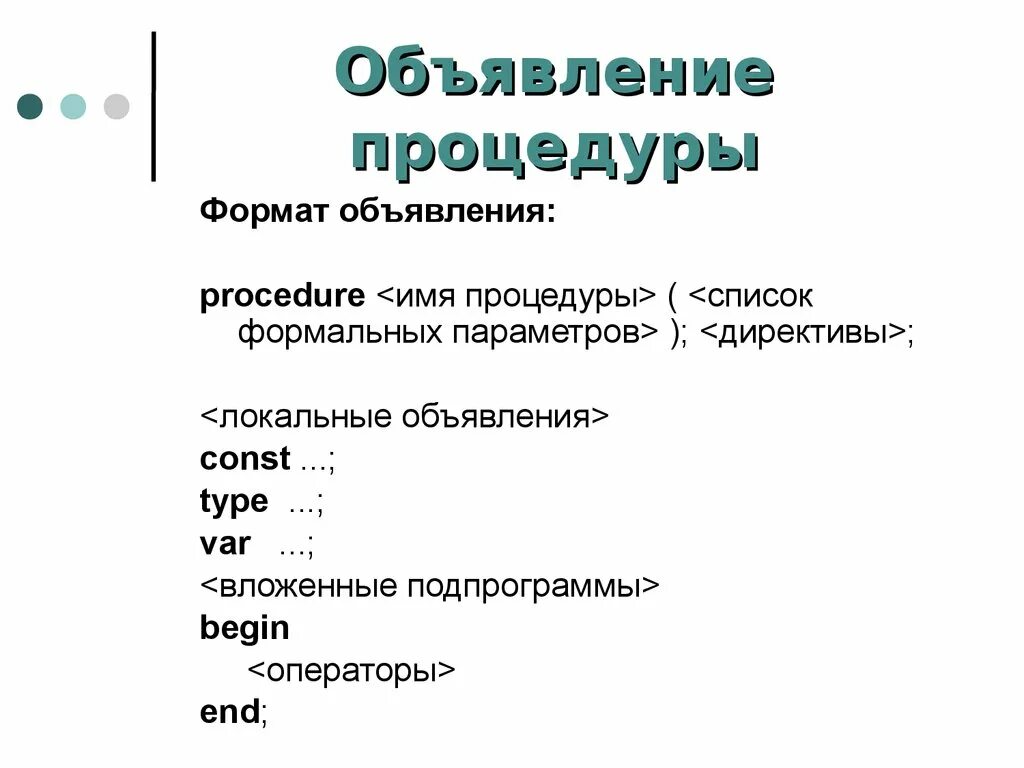 Объявление процедуры

Формат объявления:

procedure <имя процедуры> ( <список формальных параметров> ); <директивы>;

<локальные объявления>
const ...;
type ...;
var ...;
<вложенные подпрограммы>
begin
<операторы>
end;